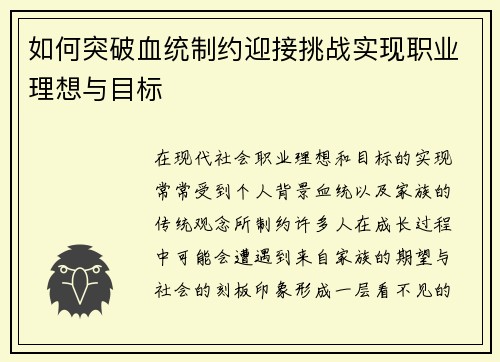 如何突破血统制约迎接挑战实现职业理想与目标

在现代社会职业理想和目标的实现常常受到个人背景血统以及家族的传统观念所制约许多人在成长过程中可能会遭遇到来自家族的期望与社会的刻板印象形成一层看不见的